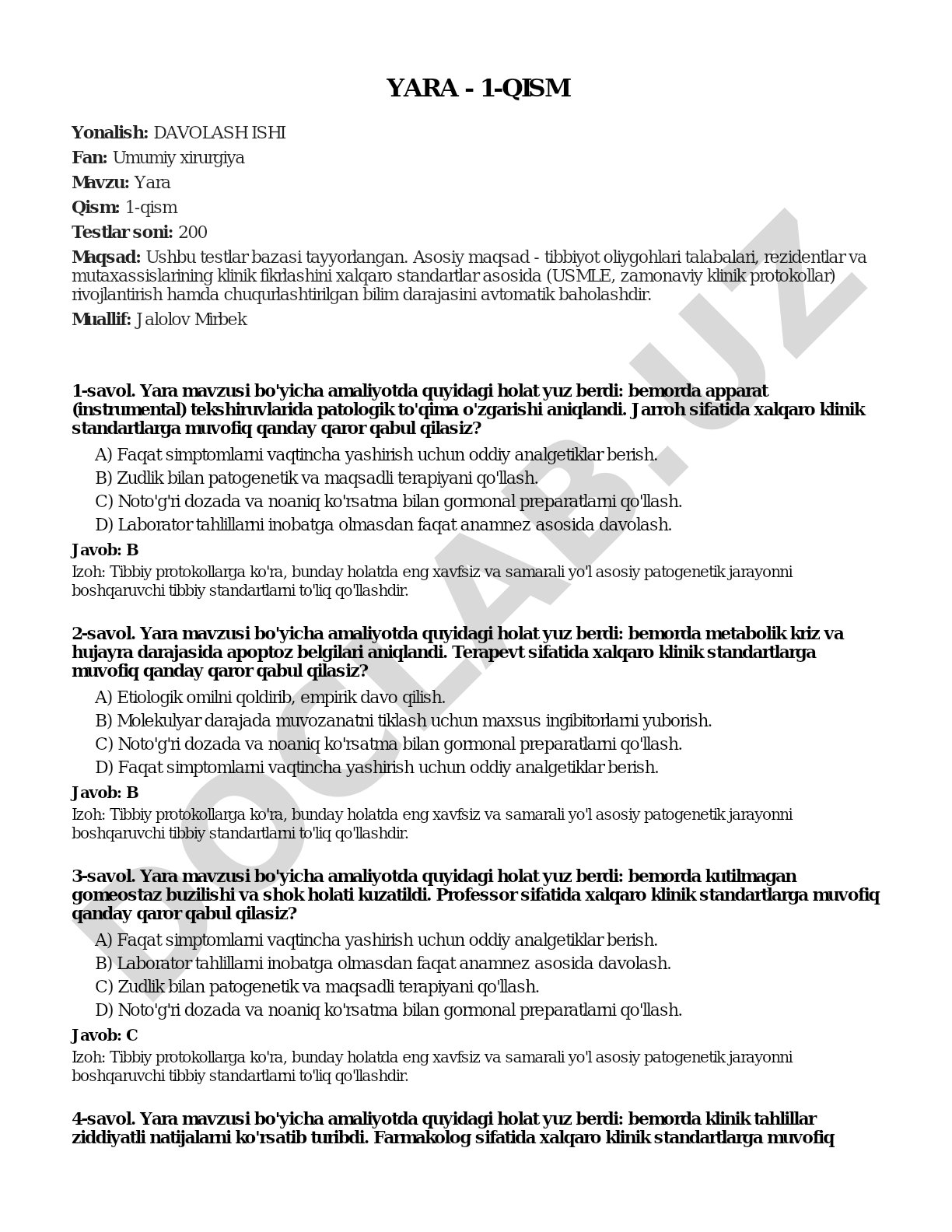 YARA - 1-QISM

Yonalish: DAVOLASH ISHI

Fan: Umumiy xirurgiya

Mavzu: Yara

Qism: 1-qism

Testlar soni: 200

Maqsad: Ushbu testlar bazasi tayyorlangan. Asosiy maqsad - tibbiyot oliygohlari talabalari, rezidentlar va mutaxassislarining klinik fikrlashini xalqaro standartlar asosida (USMLE, zamonaviy klinik protokollar) rivojlantirish hamda chuqurlashtirilgan bilim darajasini avtomatik baholashdir.

Muallif: Jalolov Mirbek

1-savol. Yara mavzusi bo'yicha amaliyotda quyidagi holat yuz berdi: bemorda apparat (instrumental) tekshiruvlarida patologik to'qima o'zgarishi aniqlandi. Jarroh sifatida xalqaro klinik standartlarga muvofiq qanday qaror qabul qilasiz?

A) Faqat simptomlarni vaqtincha yashirish uchun oddiy analgetiklar berish.
B) Zudlik bilan patogenetik va maqsadli terapiyani qo'llash.
C) Noto'g'ri dozada va noaniq ko'rsatma bilan gormonal preparatlarni qo'llash.
D) Laborator tahlillarni inobatga olmasdan faqat anamnez asosida davolash.

Javob: B

Izoh: Tibbiy protokollarga ko'ra, bunday holatda eng xavfsiz va samarali yo'l asosiy patogenetik jarayonni boshqaruvchi tibbiy standartlarni to'liq qo'llashdir.

2-savol. Yara mavzusi bo'yicha amaliyotda quyidagi holat yuz berdi: bemorda metabolik kriz va hujayra darajasida apoptoz belgilari aniqlandi. Terapevt sifatida xalqaro klinik standartlarga muvofiq qanday qaror qabul qilasiz?

A) Etiologik omilni qoldirib, empirik davo qilish.
B) Molekulyar darajada muvozanatni tiklash uchun maxsus ingibitorlarni yuborish.
C) Noto'g'ri dozada va noaniq ko'rsatma bilan gormonal preparatlarni qo'llash.
D) Faqat simptomlarni vaqtincha yashirish uchun oddiy analgetiklar berish.

Javob: B

Izoh: Tibbiy protokollarga ko'ra, bunday holatda eng xavfsiz va samarali yo'l asosiy patogenetik jarayonni boshqaruvchi tibbiy standartlarni to'liq qo'llashdir.

3-savol. Yara mavzusi bo'yicha amaliyotda quyidagi holat yuz berdi: bemorda kutilmagan gomeostaz buzilishi va shok holati kuzatildi. Professor sifatida xalqaro klinik standartlarga muvofiq qanday qaror qabul qilasiz?

A) Faqat simptomlarni vaqtincha yashirish uchun oddiy analgetiklar berish.
B) Laborator tahlillarni inobatga olmasdan faqat anamnez asosida davolash.
C) Zudlik bilan patogenetik va maqsadli terapiyani qo'llash.
D) Noto'g'ri dozada va noaniq ko'rsatma bilan gormonal preparatlarni qo'llash.

Javob: C

Izoh: Tibbiy protokollarga ko'ra, bunday holatda eng xavfsiz va samarali yo'l asosiy patogenetik jarayonni boshqaruvchi tibbiy standartlarni to'liq qo'llashdir.

4-savol. Yara mavzusi bo'yicha amaliyotda quyidagi holat yuz berdi: bemorda klinik tahlillar ziddiyatli natijalarni ko'rsatib turibdi. Farmakolog sifatida xalqaro klinik standartlarga muvofiq

DOCLAB.UZ